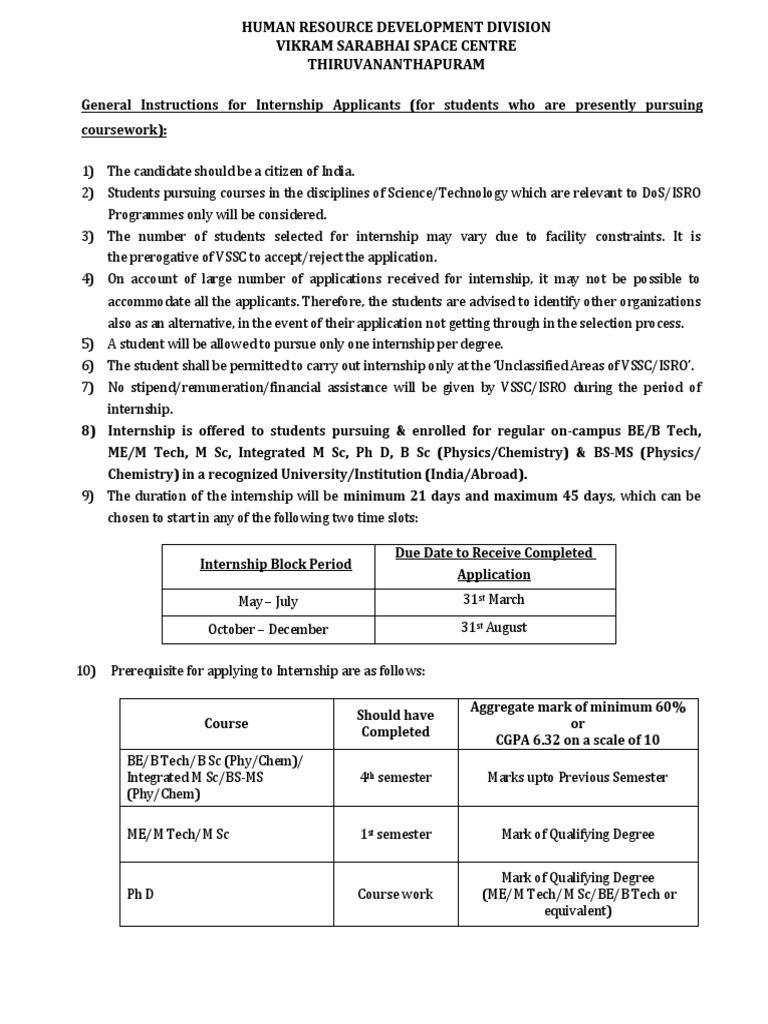 HUMAN RESOURCE DEVELOPMENT DIVISION
VIKRAM SARABHAI SPACE CENTRE
THIRUVANANTHAPURAM

General Instructions for Internship Applicants (for students who are presently pursuing coursework):

1) The candidate should be a citizen of India.
2) Students pursuing courses in the disciplines of Science/Technology which are relevant to DoS/ISRO Programmes only will be considered.
3) The number of students selected for internship may vary due to facility constraints. It is the prerogative of VSSC to accept/reject the application.
4) On account of large number of applications received for internship, it may not be possible to accommodate all the applicants. Therefore, the students are advised to identify other organizations also as an alternative, in the event of their application not getting through in the selection process.
5) A student will be allowed to pursue only one internship per degree.
6) The student shall be permitted to carry out internship only at the 'Unclassified Areas of VSSC/ISRO'.
7) No stipend/remuneration/financial assistance will be given by VSSC/ISRO during the period of internship.
8) Internship is offered to students pursuing & enrolled for regular on-campus BE/B Tech, ME/M Tech, M Sc, Integrated M Sc, Ph D, B Sc (Physics/Chemistry) & BS-MS (Physics/ Chemistry) in a recognized University/Institution (India/Abroad).
9) The duration of the internship will be minimum 21 days and maximum 45 days, which can be chosen to start in any of the following two time slots:

| Internship Block Period | Due Date to Receive Completed Application |
|---|---|
| May – July | 31$^{st}$ March |
| October – December | 31$^{st}$ August |

10) Prerequisite for applying to Internship are as follows:

| Course | Should have Completed | Aggregate mark of minimum 60% or CGPA 6.32 on a scale of 10 |
|---|---|---|
| BE/B Tech/B Sc (Phy/Chem)/ Integrated M Sc/BS-MS (Phy/Chem) | 4$^{th}$ semester | Marks upto Previous Semester |
| ME/M Tech/M Sc | 1$^{st}$ semester | Mark of Qualifying Degree |
| Ph D | Course work | Mark of Qualifying Degree (ME/M Tech/M Sc/BE/B Tech or equivalent) |